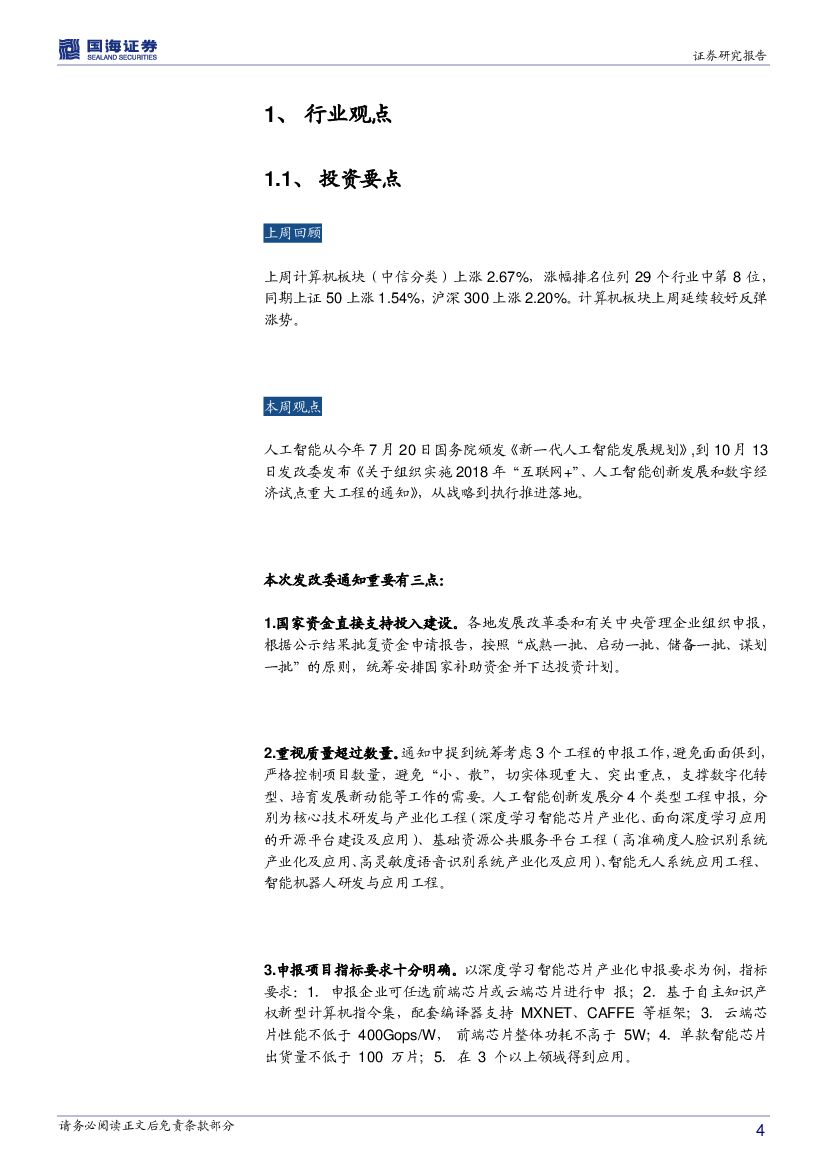 国海证券
SEALAND SECURITIES

证券研究报告

1、 行业观点

1.1、 投资要点

上周回顾

上周计算机板块（中信分类）上涨 2.67%，涨幅排名位列 29 个行业中第 8 位，同期上证 50 上涨 1.54%，沪深 300 上涨 2.20%。计算机板块上周延续较好反弹涨势。

本周观点

人工智能从今年 7 月 20 日国务院颁发《新一代人工智能发展规划》,到 10 月 13 日发改委发布《关于组织实施 2018 年“互联网+”、人工智能创新发展和数字经济试点重大工程的通知》，从战略到执行推进落地。

本次发改委通知重要有三点：

1.国家资金直接支持投入建设。各地发展改革委和有关中央管理企业组织申报，根据公示结果批复资金申请报告，按照“成熟一批、启动一批、储备一批、谋划一批”的原则，统筹安排国家补助资金并下达投资计划。

2.重视质量超过数量。通知中提到统筹考虑 3 个工程的申报工作，避免面面俱到，严格控制项目数量，避免“小、散”，切实体现重大、突出重点，支撑数字化转型、培育发展新动能等工作的需要。人工智能创新发展分 4 个类型工程申报，分别为核心技术研发与产业化工程（深度学习智能芯片产业化、面向深度学习应用的开源平台建设及应用）、基础资源公共服务平台工程（高准确度人脸识别系统产业化及应用、高灵敏度语音识别系统产业化及应用）、智能无人系统应用工程、智能机器人研发与应用工程。

3.申报项目指标要求十分明确。以深度学习智能芯片产业化申报要求为例，指标要求：1. 申报企业可任选前端芯片或云端芯片进行申 报；2. 基于自主知识产权新型计算机指令集，配套编译器支持 MXNET、CAFFE 等框架；3. 云端芯片性能不低于 400Gops/W， 前端芯片整体功耗不高于 5W；4. 单款智能芯片出货量不低于 100 万片；5. 在 3 个以上领域得到应用。

请务必阅读正文后免责条款部分

4